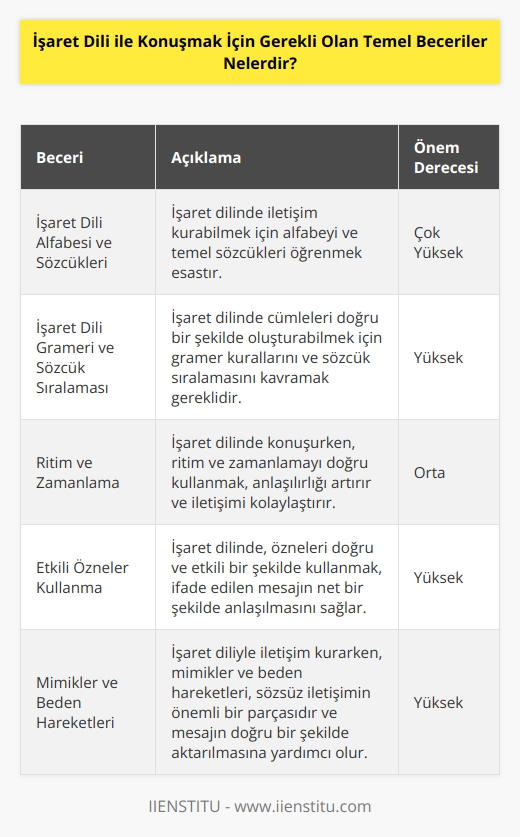 İşaret Dili ile Konuşmak İçin Gerekli Olan Temel Beceriler Nelerdir?

| Beceri | Açıklama | Önem Derecesi |
|---|---|---|
| İşaret Dili Alfabesi ve Sözcükleri | İşaret dilinde iletişim kurabilmek için alfabeyi ve temel sözcükleri öğrenmek esastır. | Çok Yüksek |
| İşaret Dili Grameri ve Sözcük Sıralaması | İşaret dilinde cümleleri doğru bir şekilde oluşturabilmek için gramer kurallarını ve sözcük sıralamasını kavramak gereklidir. | Yüksek |
| Ritim ve Zamanlama | İşaret dilinde konuşurken, ritim ve zamanlamayı doğru kullanmak, anlaşılırlığı artırır ve iletişimi kolaylaştırır. | Orta |
| Etkili Özneler Kullanma | İşaret dilinde, özneleri doğru ve etkili bir şekilde kullanmak, ifade edilen mesajın net bir şekilde anlaşılmasını sağlar. | Yüksek |
| Mimikler ve Beden Hareketleri | İşaret diliyle iletişim kurarken, mimikler ve beden hareketleri, sözsüz iletişimin önemli bir parçasıdır ve mesajın doğru bir şekilde aktarılmasına yardımcı olur. | Yüksek |

IIENSTITU - www.iienstitu.com